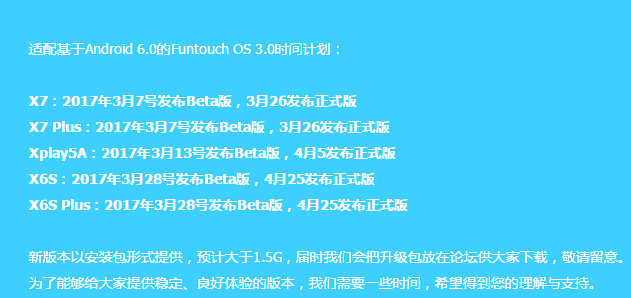 适配基于Android 6.0的Funtouch OS 3.0时间计划：

X7：2017年3月7号发布Beta版，3月26发布正式版
X7 Plus：2017年3月7号发布Beta版，3月26发布正式版
Xplay5A：2017年3月13号发布Beta版，4月5发布正式版
X6S：2017年3月28号发布Beta版，4月25发布正式版
X6S Plus：2017年3月28号发布Beta版，4月25发布正式版

新版本以安装包形式提供，预计大于1.5G，届时我们会把升级包放在论坛供大家下载，敬请留意。
为了能够给大家提供稳定、良好体验的版本，我们需要一些时间，希望得到您的理解与支持。